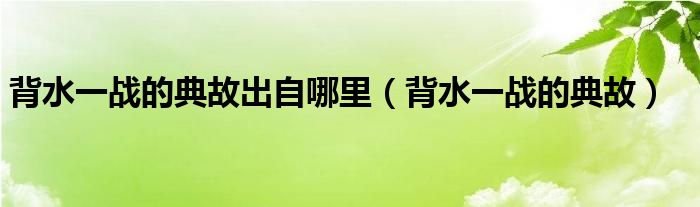 背水一战的典故出自哪里（背水一战的典故）